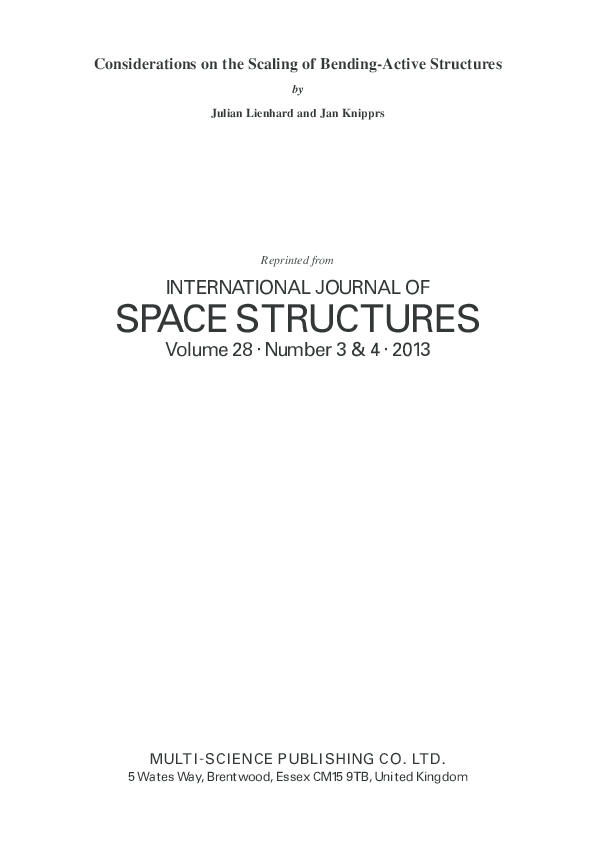 Considerations on the Scaling of Bending-Active Structures

by

Julian Lienhard and Jan Knipprs

Reprinted from

INTERNATIONAL JOURNAL OF
SPACE STRUCTURES
Volume 28 · Number 3 & 4 · 2013

MULTI-SCIENCE PUBLISHING CO. LTD.
5 Wates Way, Brentwood, Essex CM15 9TB, United Kingdom